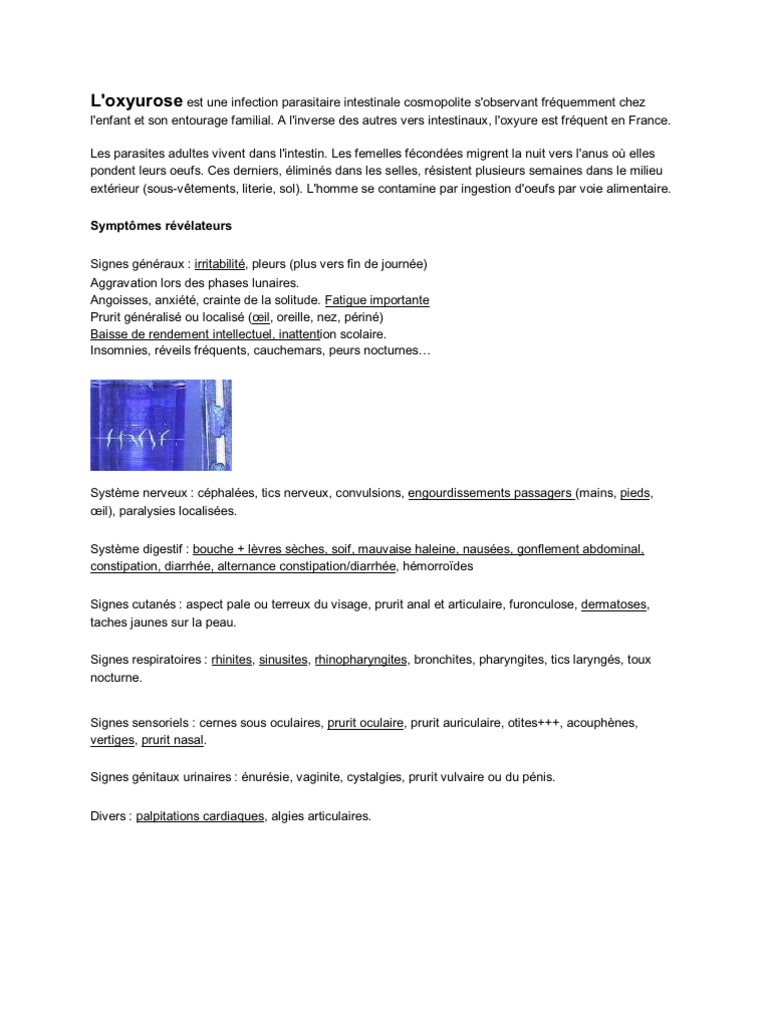 L'oxyurose est une infection parasitaire intestinale cosmopolite s'observant fréquemment chez l'enfant et son entourage familial. A l'inverse des autres vers intestinaux, l'oxyure est fréquent en France.

Les parasites adultes vivent dans l'intestin. Les femelles fécondées migrent la nuit vers l'anus où elles pondent leurs oeufs. Ces derniers, éliminés dans les selles, résistent plusieurs semaines dans le milieu extérieur (sous-vêtements, literie, sol). L'homme se contamine par ingestion d'oeufs par voie alimentaire.

Symptômes révélateurs

Signes généraux : irritabilité, pleurs (plus vers fin de journée)
Aggravation lors des phases lunaires.
Angoisses, anxiété, crainte de la solitude. Fatigue importante
Prurit généralisé ou localisé (œil, oreille, nez, périné)
Baisse de rendement intellectuel, inattention scolaire.
Insomnies, réveils fréquents, cauchemars, peurs nocturnes…

Système nerveux : céphalées, tics nerveux, convulsions, engourdissements passagers (mains, pieds, œil), paralysies localisées.

Système digestif : bouche + lèvres sèches, soif, mauvaise haleine, nausées, gonflement abdominal, constipation, diarrhée, alternance constipation/diarrhée, hémorroïdes

Signes cutanés : aspect pale ou terreux du visage, prurit anal et articulaire, furonculose, dermatoses, taches jaunes sur la peau.

Signes respiratoires : rhinites, sinusites, rhinopharyngites, bronchites, pharyngites, tics laryngés, toux nocturne.

Signes sensoriels : cernes sous oculaires, prurit oculaire, prurit auriculaire, otites+++, acouphènes, vertiges, prurit nasal.

Signes génitaux urinaires : énurésie, vaginite, cystalgies, prurit vulvaire ou du pénis.

Divers : palpitations cardiaques, algies articulaires.